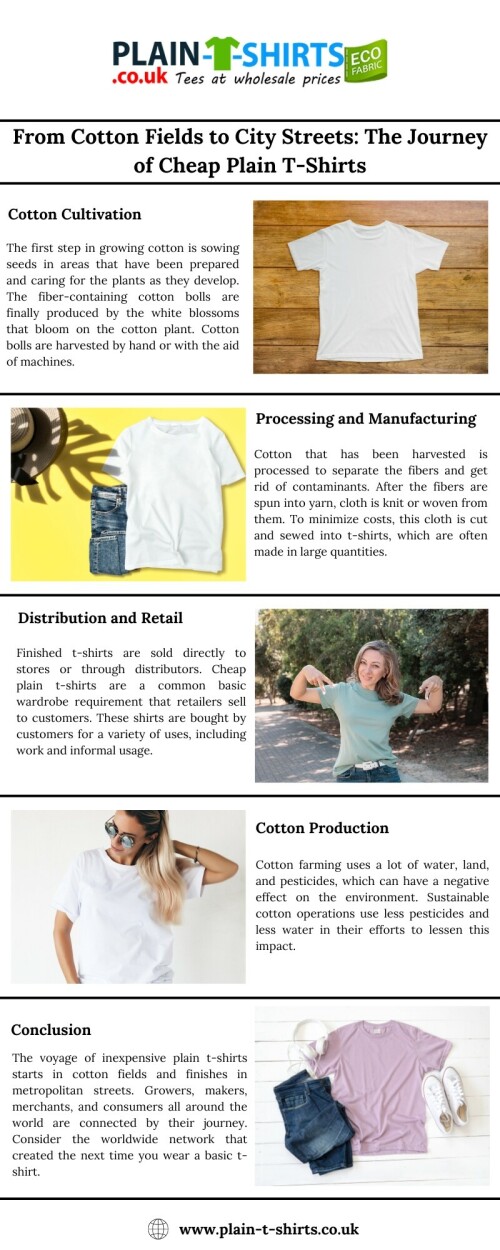 PLAIN-T-SHIRTS .co.uk Tees at wholesale prices ECO FABRIC

From Cotton Fields to City Streets: The Journey of Cheap Plain T-Shirts

Cotton Cultivation

The first step in growing cotton is sowing seeds in areas that have been prepared and caring for the plants as they develop. The fiber-containing cotton bolls are finally produced by the white blossoms that bloom on the cotton plant. Cotton bolls are harvested by hand or with the aid of machines.

Processing and Manufacturing

Cotton that has been harvested is processed to separate the fibers and get rid of contaminants. After the fibers are spun into yarn, cloth is knit or woven from them. To minimize costs, this cloth is cut and sewed into t-shirts, which are often made in large quantities.

Distribution and Retail

Finished t-shirts are sold directly to stores or through distributors. Cheap plain t-shirts are a common basic wardrobe requirement that retailers sell to customers. These shirts are bought by customers for a variety of uses, including work and informal usage.

Cotton Production

Cotton farming uses a lot of water, land, and pesticides, which can have a negative effect on the environment. Sustainable cotton operations use less pesticides and less water in their efforts to lessen this impact.

Conclusion

The voyage of inexpensive plain t-shirts starts in cotton fields and finishes in metropolitan streets. Growers, makers, merchants, and consumers all around the world are connected by their journey. Consider the worldwide network that created the next time you wear a basic t-shirt.

www.plain-t-shirts.co.uk